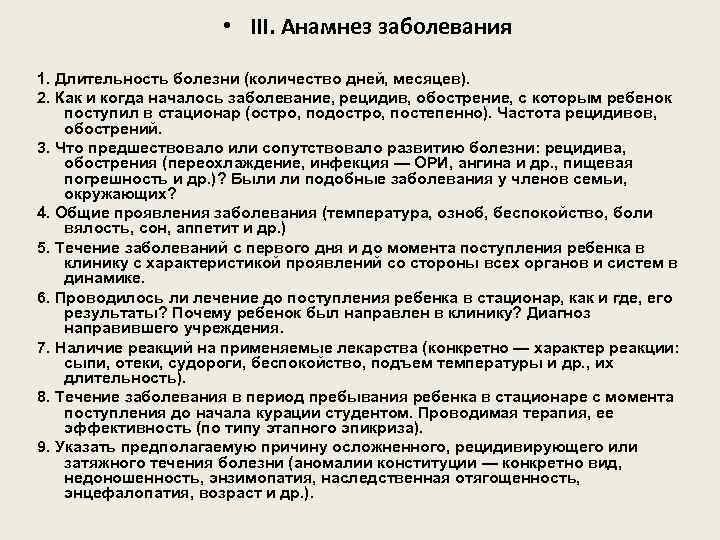 • III. Анамнез заболевания

1. Длительность болезни (количество дней, месяцев).

2. Как и когда началось заболевание, рецидив, обострение, с которым ребенок поступил в стационар (остро, подостро, постепенно). Частота рецидивов, обострений.

3. Что предшествовало или сопутствовало развитию болезни: рецидива, обострения (переохлаждение, инфекция — ОРИ, ангина и др., пищевая погрешность и др.)? Были ли подобные заболевания у членов семьи, окружающих?

4. Общие проявления заболевания (температура, озноб, беспокойство, боли вялость, сон, аппетит и др.)

5. Течение заболеваний с первого дня и до момента поступления ребенка в клинику с характеристикой проявлений со стороны всех органов и систем в динамике.

6. Проводилось ли лечение до поступления ребенка в стационар, как и где, его результаты? Почему ребенок был направлен в клинику? Диагноз направившего учреждения.

7. Наличие реакций на применяемые лекарства (конкретно — характер реакции: сыпи, отеки, судороги, беспокойство, подъем температуры и др., их длительность).

8. Течение заболевания в период пребывания ребенка в стационаре с момента поступления до начала курации студентом. Проводимая терапия, ее эффективность (по типу этапного эпикриза).

9. Указать предполагаемую причину осложненного, рецидивирующего или затяжного течения болезни (аномалии конституции — конкретно вид, недоношенность, энзимопатия, наследственная отягощенность, энцефалопатия, возраст и др.).